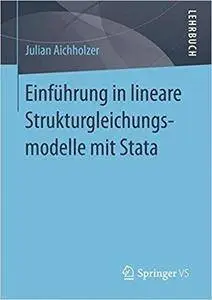 LEHRBUCH

Julian Aichholzer

Einführung in lineare Strukturgleichungsmodelle mit Stata

Springer VS